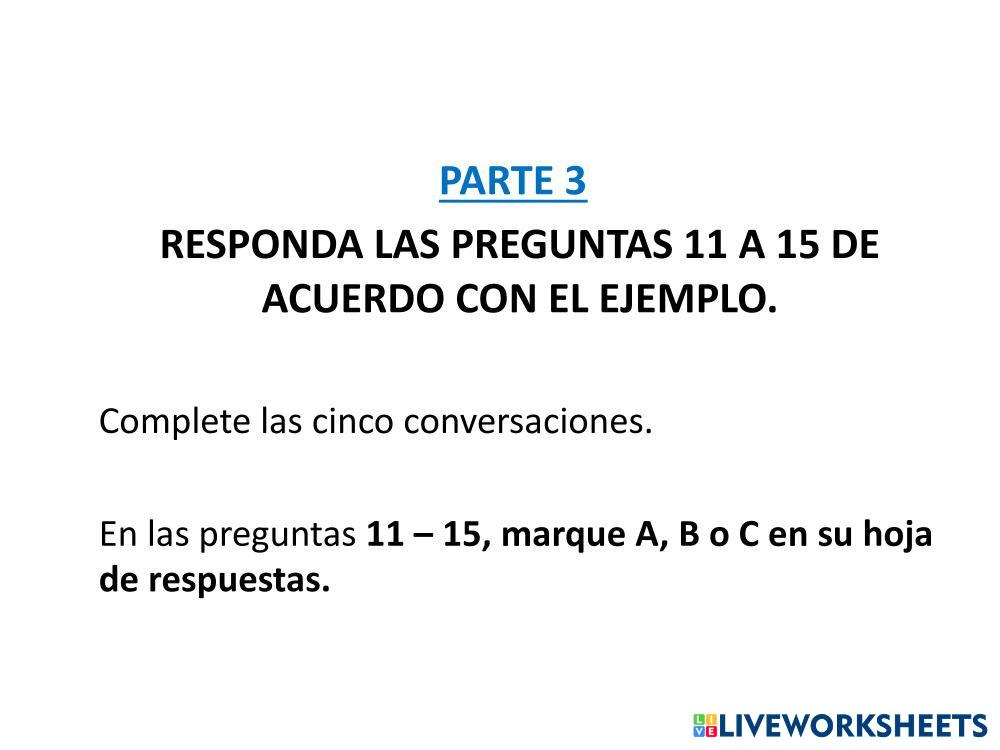 PARTE 3

RESPONDA LAS PREGUNTAS 11 A 15 DE ACUERDO CON EL EJEMPLO.

Complete las cinco conversaciones.

En las preguntas 11 – 15, marque A, B o C en su hoja de respuestas.

LIVEWORKSHEETS